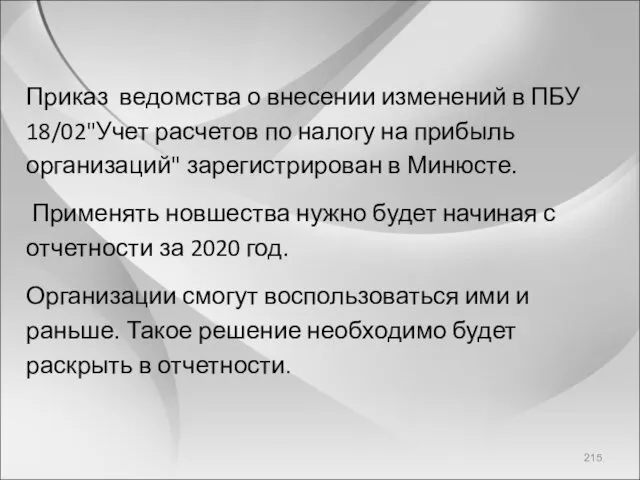 Приказ ведомства о внесении изменений в ПБУ 18/02"Учет расчетов по налогу на прибыль организаций" зарегистрирован в Минюсте.

Применять новшества нужно будет начиная с отчетности за 2020 год.

Организации смогут воспользоваться ими и раньше. Такое решение необходимо будет раскрыть в отчетности.

215